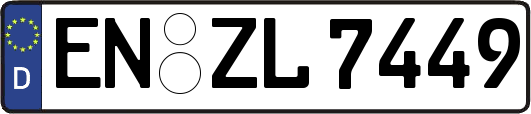 D
EN ZL 7449